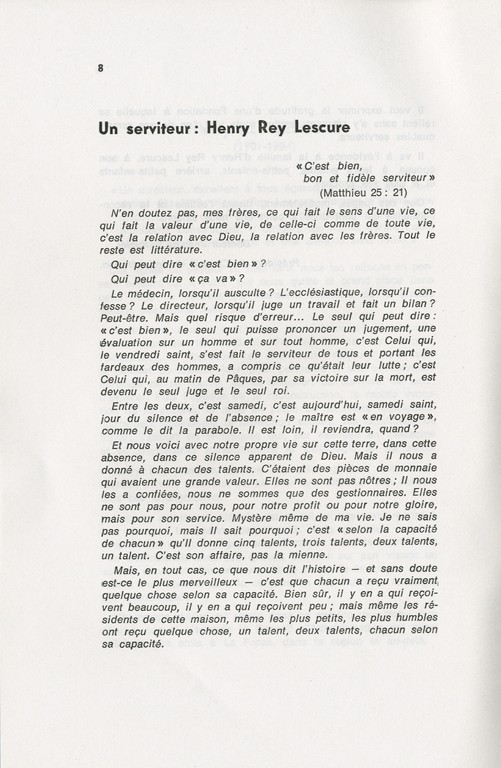 8

Un serviteur : Henry Rey Lescure

« C'est bien, bon et fidèle serviteur »
(Matthieu 25 : 21)

N'en doutez pas, mes frères, ce qui fait le sens d'une vie, ce qui fait la valeur d'une vie, de celle-ci comme de toute vie, c'est la relation avec Dieu, la relation avec les frères. Tout le reste est littérature.

Qui peut dire « c'est bien » ?

Qui peut dire « ça va » ?

Le médecin, lorsqu'il ausculte ? L'ecclésiastique, lorsqu'il confesse ? Le directeur, lorsqu'il juge un travail et fait un bilan ? Peut-être. Mais quel risque d'erreur... Le seul qui peut dire : « c'est bien », le seul qui puisse prononcer un jugement, une évaluation sur un homme et sur tout homme, c'est Celui qui, le vendredi saint, s'est fait le serviteur de tous et portant les fardeaux des hommes, a compris ce qu'était leur lutte ; c'est Celui qui, au matin de Pâques, par sa victoire sur la mort, est devenu le seul juge et le seul roi.

Entre les deux, c'est samedi, c'est aujourd'hui, samedi saint, jour du silence et de l'absence ; le maître est « en voyage », comme le dit la parabole. Il est loin, il reviendra, quand ?

Et nous voici avec notre propre vie sur cette terre, dans cette absence, dans ce silence apparent de Dieu. Mais il nous a donné à chacun des talents. C'étaient des pièces de monnaie qui avaient une grande valeur. Elles ne sont pas nôtres ; Il nous les a confiées, nous ne sommes que des gestionnaires. Elles ne sont pas pour nous, pour notre profit ou pour notre gloire, mais pour son service. Mystère même de ma vie. Je ne sais pas pourquoi, mais Il sait pourquoi ; c'est « selon la capacité de chacun » qu'Il donne cinq talents, trois talents, deux talents, un talent. C'est son affaire, pas la mienne.

Mais, en tout cas, ce que nous dit l'histoire — et sans doute est-ce le plus merveilleux — c'est que chacun a reçu vraiment quelque chose selon sa capacité. Bien sûr, il y en a qui reçoivent beaucoup, il y en a qui reçoivent peu ; mais même les résidents de cette maison, même les plus petits, les plus humbles ont reçu quelque chose, un talent, deux talents, chacun selon sa capacité.